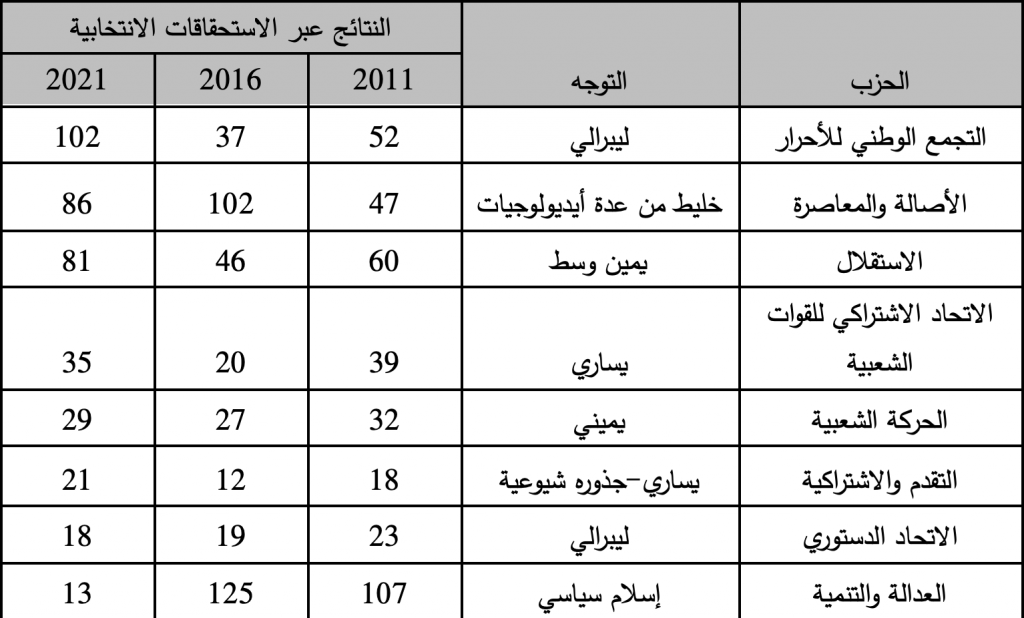 | الحزب | التوجه | النتائج عبر الاستحقاقات الانتخابية | | |
|---|---|---|---|---|
| | | 2011 | 2016 | 2021 |
| التجمع الوطني للأحرار | ليبرالي | 52 | 37 | 102 |
| الأصالة والمعاصرة | خليط من عدة أيديولوجيات | 47 | 102 | 86 |
| الاستقلال | يمين وسط | 60 | 46 | 81 |
| الاتحاد الاشتراكي للقوات الشعبية | يساري | 39 | 20 | 35 |
| الحركة الشعبية | يميني | 32 | 27 | 29 |
| التقدم والاشتراكية | يساري-جذوره شيوعية | 18 | 12 | 21 |
| الاتحاد الدستوري | ليبرالي | 23 | 19 | 18 |
| العدالة والتنمية | إسلام سياسي | 107 | 125 | 13 |